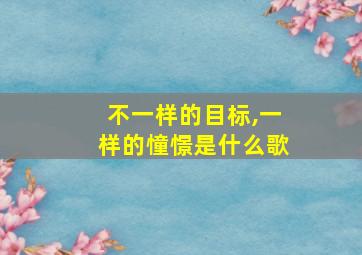 不一样的目标,一样的憧憬是什么歌